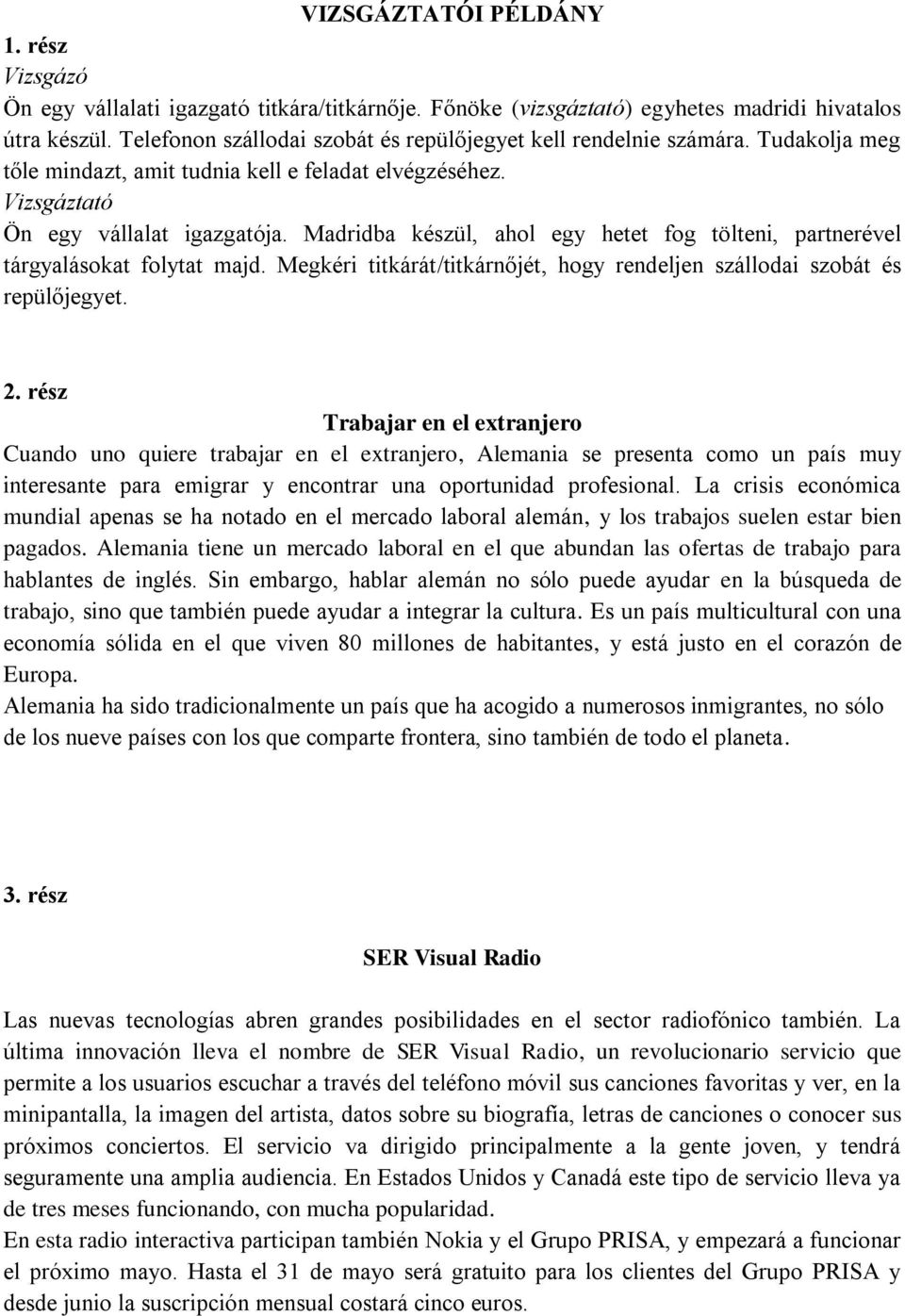 VIZSGÁZTATÓI PÉLDÁNY

1. rész

Vizsgázó

Ön egy vállalati igazgató titkára/titkárnője. Főnöke (vizsgáztató) egyhetes madridi hivatalos útra készül. Telefonon szállodai szobát és repülőjegyet kell rendelnie számára. Tudakolja meg tőle mindazt, amit tudnia kell e feladat elvégzéséhez.

Vizsgáztató

Ön egy vállalat igazgatója. Madridba készül, ahol egy hetet fog tölteni, partnerével tárgyalásokat folytat majd. Megkéri titkárát/titkárnőjét, hogy rendeljen szállodai szobát és repülőjegyet.

2. rész

Trabajar en el extranjero

Cuando uno quiere trabajar en el extranjero, Alemania se presenta como un país muy interesante para emigrar y encontrar una oportunidad profesional. La crisis económica mundial apenas se ha notado en el mercado laboral alemán, y los trabajos suelen estar bien pagados. Alemania tiene un mercado laboral en el que abundan las ofertas de trabajo para hablantes de inglés. Sin embargo, hablar alemán no sólo puede ayudar en la búsqueda de trabajo, sino que también puede ayudar a integrar la cultura. Es un país multicultural con una economía sólida en el que viven 80 millones de habitantes, y está justo en el corazón de Europa.

Alemania ha sido tradicionalmente un país que ha acogido a numerosos inmigrantes, no sólo de los nueve países con los que comparte frontera, sino también de todo el planeta.

3. rész

SER Visual Radio

Las nuevas tecnologías abren grandes posibilidades en el sector radiofónico también. La última innovación lleva el nombre de SER Visual Radio, un revolucionario servicio que permite a los usuarios escuchar a través del teléfono móvil sus canciones favoritas y ver, en la minipantalla, la imagen del artista, datos sobre su biografía, letras de canciones o conocer sus próximos conciertos. El servicio va dirigido principalmente a la gente joven, y tendrá seguramente una amplia audiencia. En Estados Unidos y Canadá este tipo de servicio lleva ya de tres meses funcionando, con mucha popularidad.

En esta radio interactiva participan también Nokia y el Grupo PRISA, y empezará a funcionar el próximo mayo. Hasta el 31 de mayo será gratuito para los clientes del Grupo PRISA y desde junio la suscripción mensual costará cinco euros.